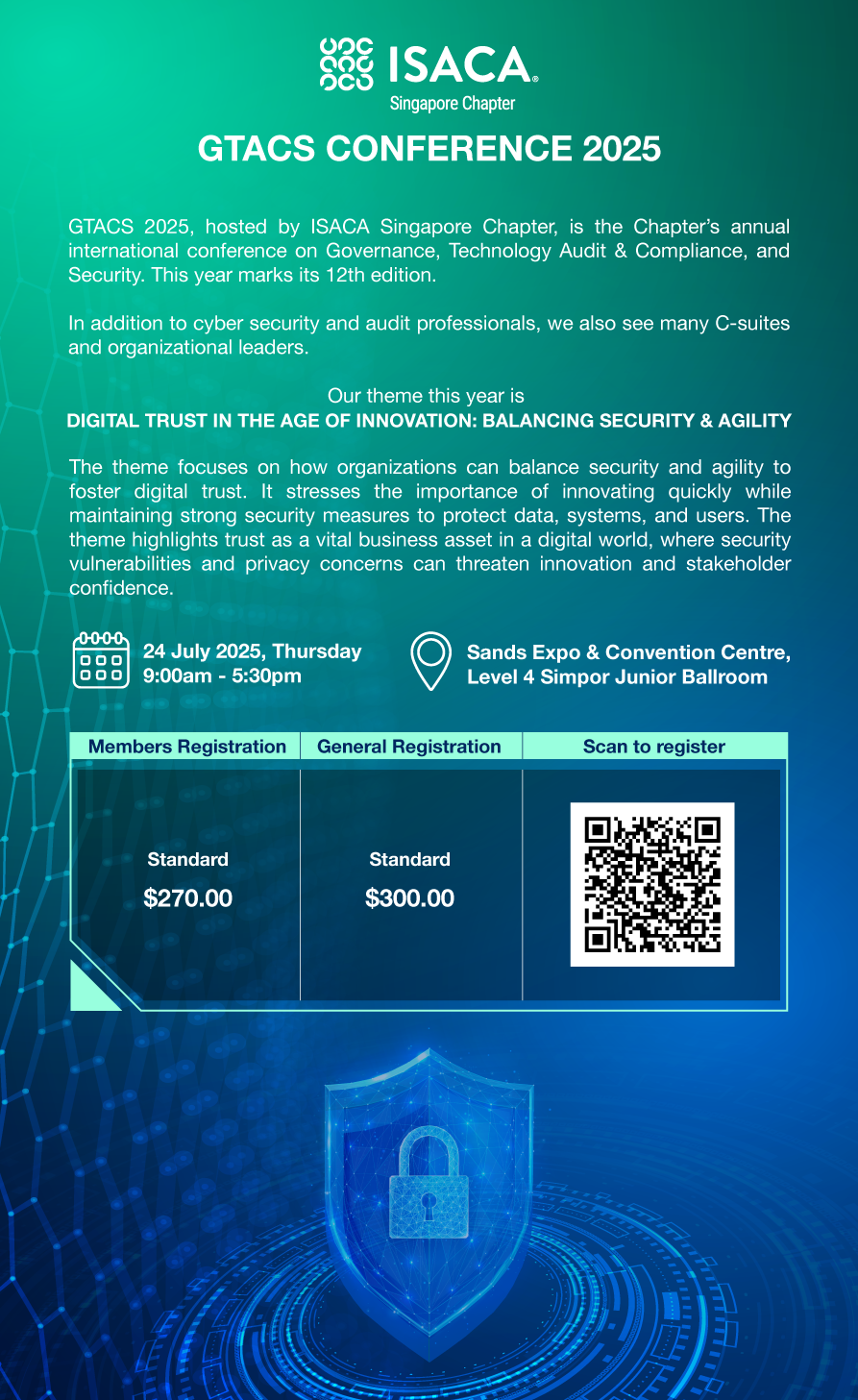 ISACA®
Singapore Chapter

GTACS CONFERENCE 2025

GTACS 2025, hosted by ISACA Singapore Chapter, is the Chapter's annual international conference on Governance, Technology Audit & Compliance, and Security. This year marks its 12th edition.

In addition to cyber security and audit professionals, we also see many C-suites and organizational leaders.

Our theme this year is
DIGITAL TRUST IN THE AGE OF INNOVATION: BALANCING SECURITY & AGILITY

The theme focuses on how organizations can balance security and agility to foster digital trust. It stresses the importance of innovating quickly while maintaining strong security measures to protect data, systems, and users. The theme highlights trust as a vital business asset in a digital world, where security vulnerabilities and privacy concerns can threaten innovation and stakeholder confidence.

24 July 2025, Thursday
9:00am - 5:30pm

Sands Expo & Convention Centre,
Level 4 Simpor Junior Ballroom

| Members Registration | General Registration | Scan to register |
|---|---|---|
| Standard $270.00 | Standard $300.00 | |